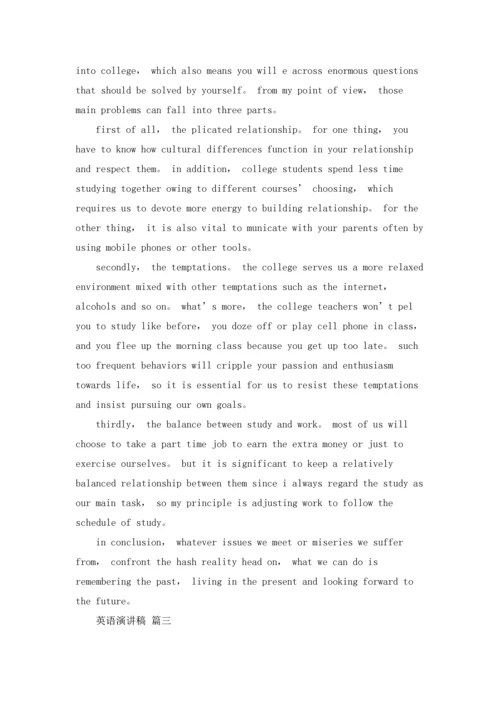 into college, which also means you will e across enormous questions that should be solved by yourself。 from my point of view, those main problems can fall into three parts。

first of all, the plicated relationship。 for one thing, you have to know how cultural differences function in your relationship and respect them。 in addition, college students spend less time studying together owing to different courses' choosing, which requires us to devote more energy to building relationship。 for the other thing, it is also vital to municate with your parents often by using mobile phones or other tools。

secondly, the temptations。 the college serves us a more relaxed environment mixed with other temptations such as the internet, alcohols and so on。 what's more, the college teachers won't pel you to study like before, you doze off or play cell phone in class, and you flee up the morning class because you get up too late。 such too frequent behaviors will cripple your passion and enthusiasm towards life, so it is essential for us to resist these temptations and insist pursuing our own goals。

thirdly, the balance between study and work。 most of us will choose to take a part time job to earn the extra money or just to exercise ourselves。 but it is significant to keep a relatively balanced relationship between them since i always regard the study as our main task, so my principle is adjusting work to follow the schedule of study。

in conclusion, whatever issues we meet or miseries we suffer from, confront the hash reality head on, what we can do is remembering the past, living in the present and looking forward to the future。

英语演讲稿 篇三